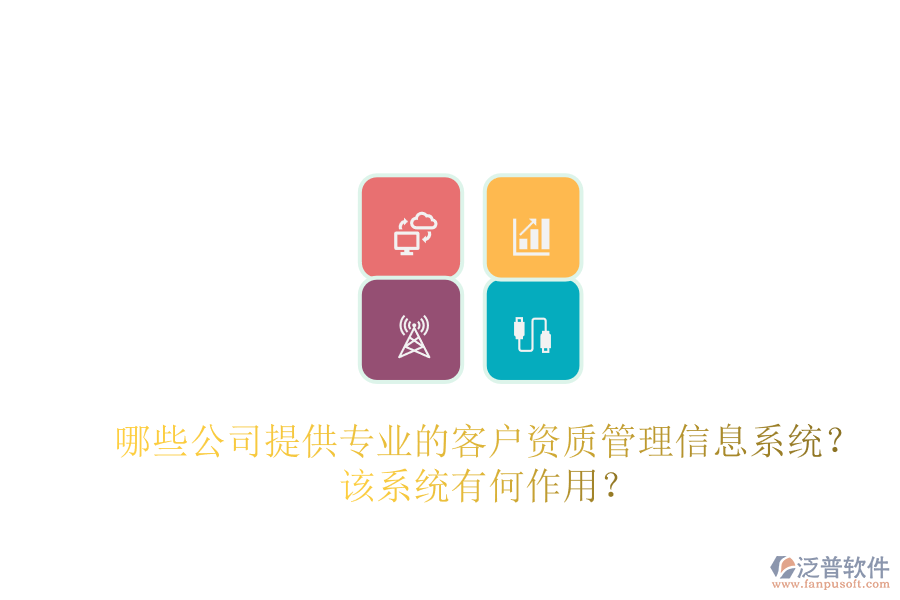 哪些公司提供专业的客户资质管理信息系统？该系统有何作用？

泛普软件
www.fanpusoft.com